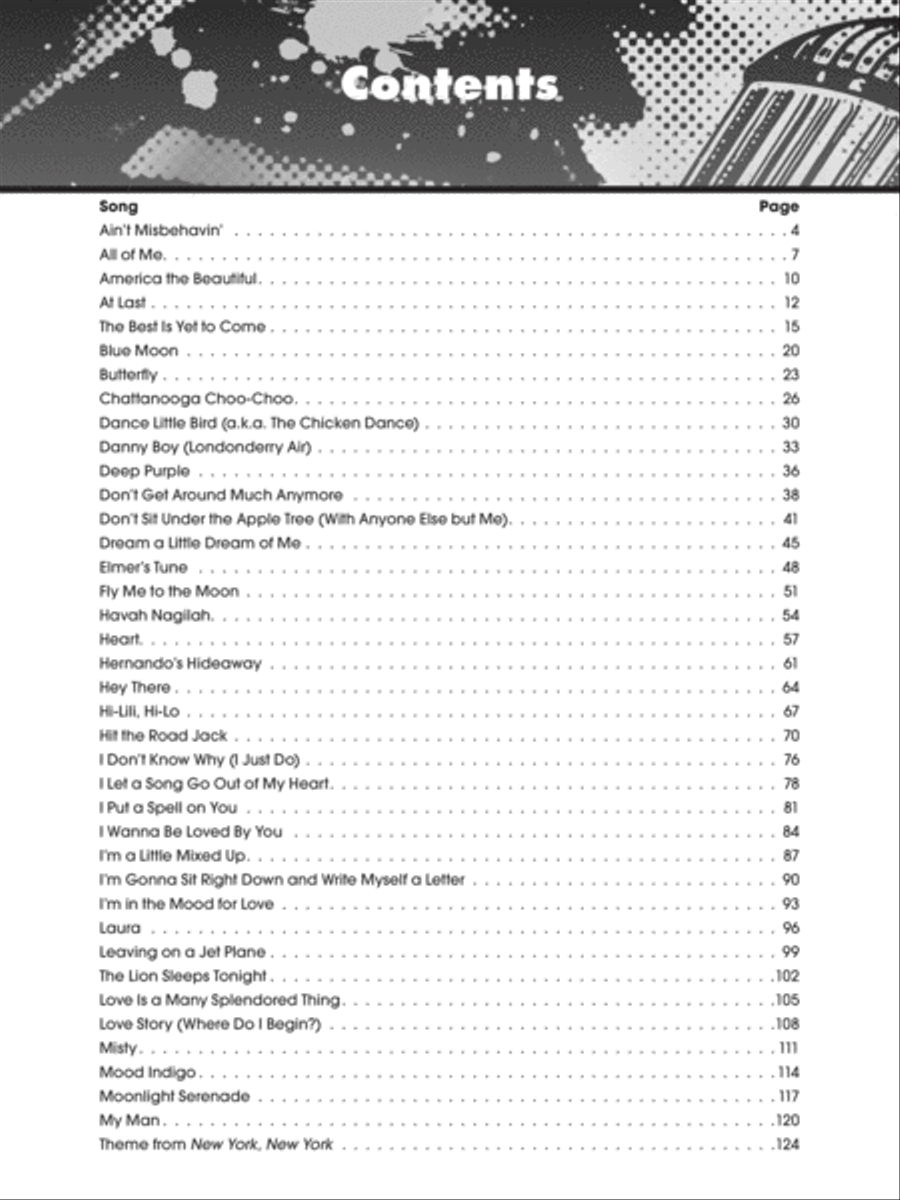 Contents

| Song | Page |
|---|---|
| Ain't Misbehavin' | 4 |
| All of Me | 7 |
| America the Beautiful | 10 |
| At Last | 12 |
| The Best Is Yet to Come | 15 |
| Blue Moon | 20 |
| Butterfly | 23 |
| Chattanooga Choo-Choo | 26 |
| Dance Little Bird (a.k.a. The Chicken Dance) | 30 |
| Danny Boy (Londonderry Air) | 33 |
| Deep Purple | 36 |
| Don't Get Around Much Anymore | 38 |
| Don't Sit Under the Apple Tree (With Anyone Else but Me) | 41 |
| Dream a Little Dream of Me | 45 |
| Elmer's Tune | 48 |
| Fly Me to the Moon | 51 |
| Havah Nagilah | 54 |
| Heart | 57 |
| Hernando's Hideaway | 61 |
| Hey There | 64 |
| Hi-Lili, Hi-Lo | 67 |
| Hit the Road Jack | 70 |
| I Don't Know Why (I Just Do) | 76 |
| I Let a Song Go Out of My Heart | 78 |
| I Put a Spell on You | 81 |
| I Wanna Be Loved By You | 84 |
| I'm a Little Mixed Up | 87 |
| I'm Gonna Sit Right Down and Write Myself a Letter | 90 |
| I'm in the Mood for Love | 93 |
| Laura | 96 |
| Leaving on a Jet Plane | 99 |
| The Lion Sleeps Tonight | 102 |
| Love Is a Many Splendored Thing | 105 |
| Love Story (Where Do I Begin?) | 108 |
| Misty | 111 |
| Mood Indigo | 114 |
| Moonlight Serenade | 117 |
| My Man | 120 |
| Theme from New York, New York | 124 |